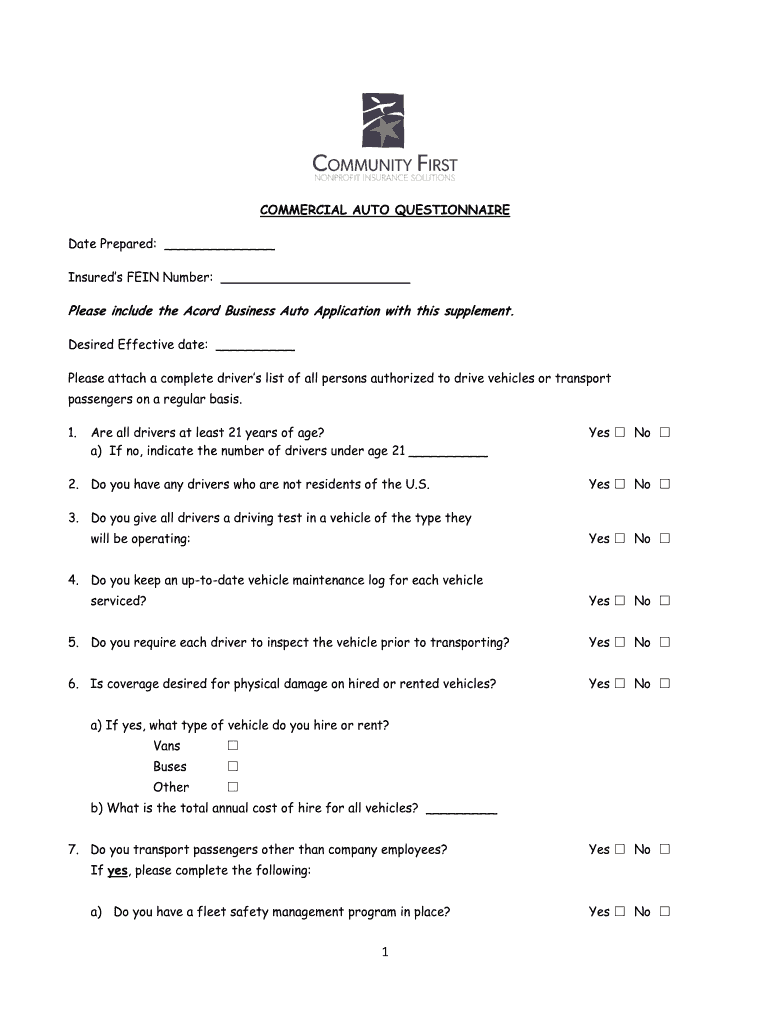 COMMUNITY FIRST
NONPROFIT INSURANCE SOLUTIONS

COMMERCIAL AUTO QUESTIONNAIRE

Date Prepared: ______________

Insured's FEIN Number: ________________________

Please include the Acord Business Auto Application with this supplement.

Desired Effective date: __________

Please attach a complete driver's list of all persons authorized to drive vehicles or transport passengers on a regular basis.

1. Are all drivers at least 21 years of age? Yes ☐ No ☐
a) If no, indicate the number of drivers under age 21 __________

2. Do you have any drivers who are not residents of the U.S. Yes ☐ No ☐

3. Do you give all drivers a driving test in a vehicle of the type they will be operating: Yes ☐ No ☐

4. Do you keep an up-to-date vehicle maintenance log for each vehicle serviced? Yes ☐ No ☐

5. Do you require each driver to inspect the vehicle prior to transporting? Yes ☐ No ☐

6. Is coverage desired for physical damage on hired or rented vehicles? Yes ☐ No ☐

a) If yes, what type of vehicle do you hire or rent?
Vans ☐
Buses ☐
Other ☐
b) What is the total annual cost of hire for all vehicles? _________

7. Do you transport passengers other than company employees? Yes ☐ No ☐
If yes, please complete the following:

a) Do you have a fleet safety management program in place? Yes ☐ No ☐

1